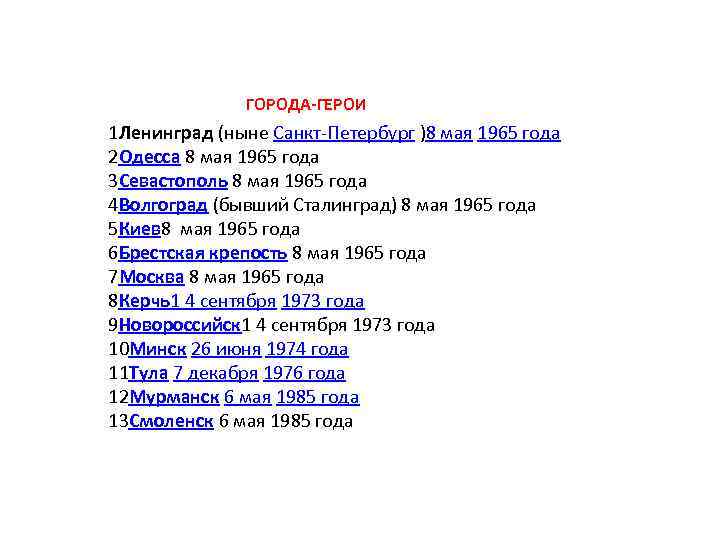 ГОРОДА-ГЕРОИ

1Ленинград (ныне Санкт-Петербург )8 мая 1965 года
2Одесса 8 мая 1965 года
3Севастополь 8 мая 1965 года
4Волгоград (бывший Сталинград) 8 мая 1965 года
5Киев8 мая 1965 года
6Брестская крепость 8 мая 1965 года
7Москва 8 мая 1965 года
8Керчь1 4 сентября 1973 года
9Новороссийск1 4 сентября 1973 года
10Минск 26 июня 1974 года
11Тула 7 декабря 1976 года
12Мурманск 6 мая 1985 года
13Смоленск 6 мая 1985 года